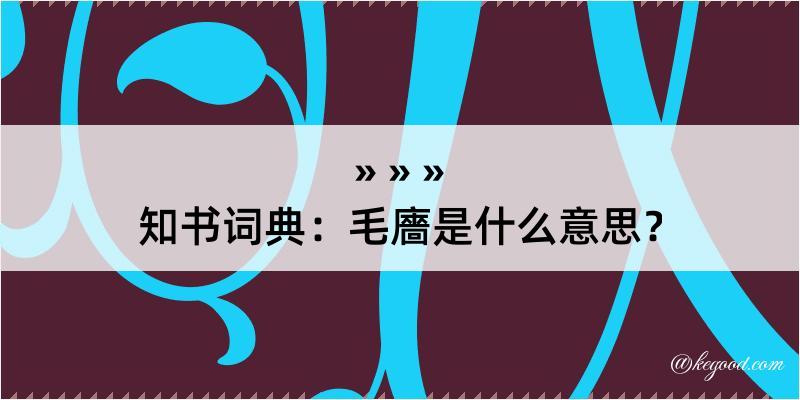 » » »

知书词典：毛廧是什么意思？

@kegood.com